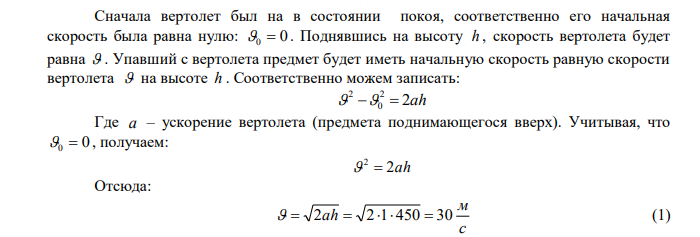 Сначала вертолет был на в состоянии покоя, соответственно его начальная скорость была равна нулю: $\vartheta_0 = 0$. Поднявшись на высоту $h$, скорость вертолета будет равна $\vartheta$. Упавший с вертолета предмет будет иметь начальную скорость равную скорости вертолета $\vartheta$ на высоте $h$. Соответственно можем записать:

$\vartheta^2 - \vartheta_0^2 = 2ah$

Где $a$ – ускорение вертолета (предмета поднимающегося вверх). Учитывая, что $\vartheta_0 = 0$, получаем:

$\vartheta^2 = 2ah$

Отсюда:

$\vartheta = \sqrt{2ah} = \sqrt{2 \cdot 1 \cdot 450} = 30 \frac{м}{с}$ (1)